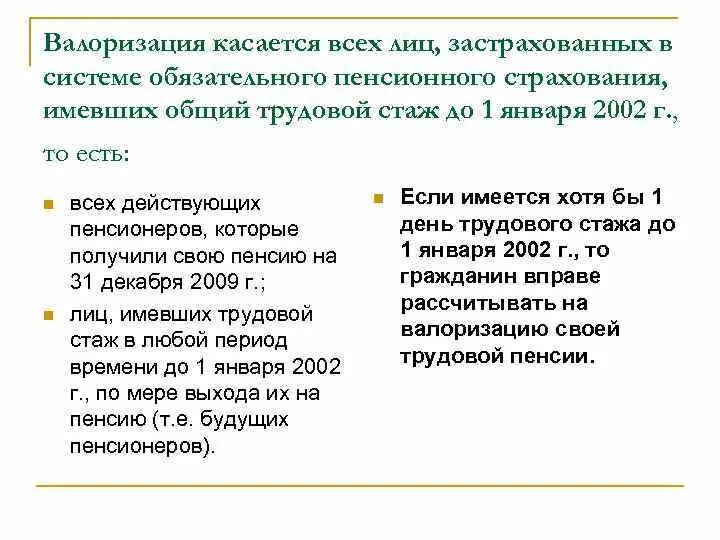 Валоризация касается всех лиц, застрахованных в системе обязательного пенсионного страхования, имевших общий трудовой стаж до 1 января 2002 г., то есть:

всех действующих пенсионеров, которые получили свою пенсию на 31 декабря 2009 г.;

лиц, имевших трудовой стаж в любой период времени до 1 января 2002 г., по мере выхода их на пенсию (т.е. будущих пенсионеров).

Если имеется хотя бы 1 день трудового стажа до 1 января 2002 г., то гражданин вправе рассчитывать на валоризацию своей трудовой пенсии.